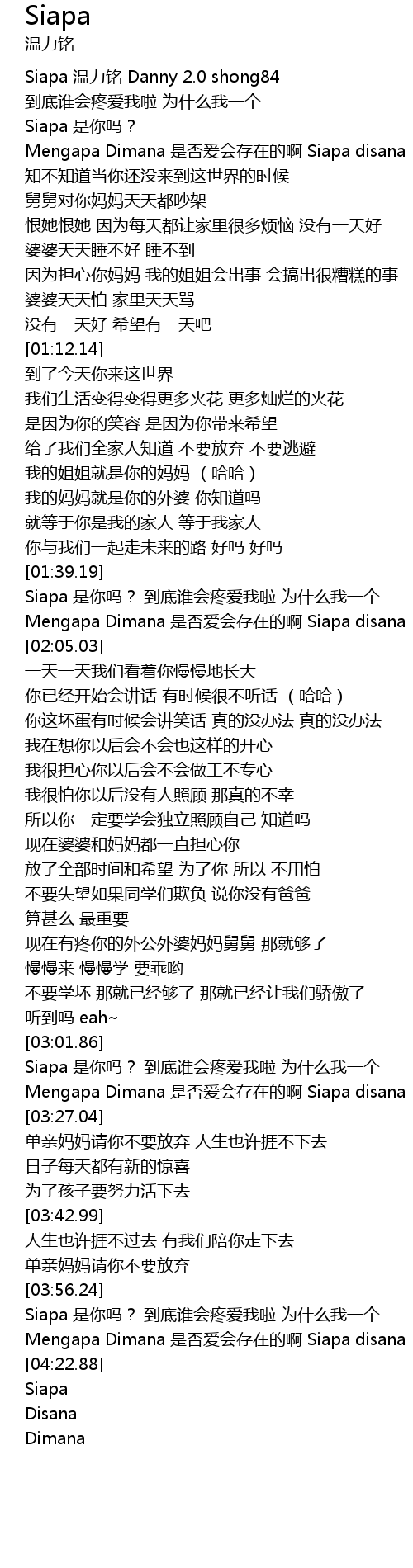 Siapa
温力铭

Siapa 温力铭 Danny 2.0 shong84
到底谁会疼爱我啦 为什么我一个
Siapa 是你吗？
Mengapa Dimana 是否爱会存在的啊 Siapa disana
知不知道当你还没来到这世界的时候
舅舅对你妈妈天天都吵架
恨她恨她 因为每天都让家里很多烦恼 没有一天好
婆婆天天睡不好 睡不到
因为担心你妈妈 我的姐姐会出事 会搞出很糟糕的事
婆婆天天怕 家里天天骂
没有一天好 希望有一天吧
[01:12.14]
到了今天你来这世界
我们生活变得变得更多火花 更多灿烂的火花
是因为你的笑容 是因为你带来希望
给了我们全家人知道 不要放弃 不要逃避
我的姐姐就是你的妈妈 （哈哈）
我的妈妈就是你的外婆 你知道吗
就等于你是我的家人 等于我家人
你与我们一起走未来的路 好吗 好吗
[01:39.19]
Siapa 是你吗？ 到底谁会疼爱我啦 为什么我一个
Mengapa Dimana 是否爱会存在的啊 Siapa disana
[02:05.03]
一天一天我们看着你慢慢地长大
你已经开始会讲话 有时候很不听话 （哈哈）
你这坏蛋有时候会讲笑话 真的没办法 真的没办法
我在想你以后会不会也这样的开心
我很担心你以后会不会做工不专心
我很怕你以后没有人照顾 那真的不幸
所以你一定要学会独立照顾自己 知道吗
现在婆婆和妈妈都一直担心你
放了全部时间和希望 为了你 所以 不用怕
不要失望如果同学们欺负 说你没有爸爸
算甚么 最重要
现在有疼你的外公外婆妈妈舅舅 那就够了
慢慢来 慢慢学 要乖哟
不要学坏 那就已经够了 那就已经让我们骄傲了
听到吗 eah~
[03:01.86]
Siapa 是你吗？ 到底谁会疼爱我啦 为什么我一个
Mengapa Dimana 是否爱会存在的啊 Siapa disana
[03:27.04]
单亲妈妈请你不要放弃 人生也许捱不下去
日子每天都有新的惊喜
为了孩子要努力活下去
[03:42.99]
人生也许捱不过去 有我们陪你走下去
单亲妈妈请你不要放弃
[03:56.24]
Siapa 是你吗？ 到底谁会疼爱我啦 为什么我一个
Mengapa Dimana 是否爱会存在的啊 Siapa disana
[04:22.88]
Siapa
Disana
Dimana